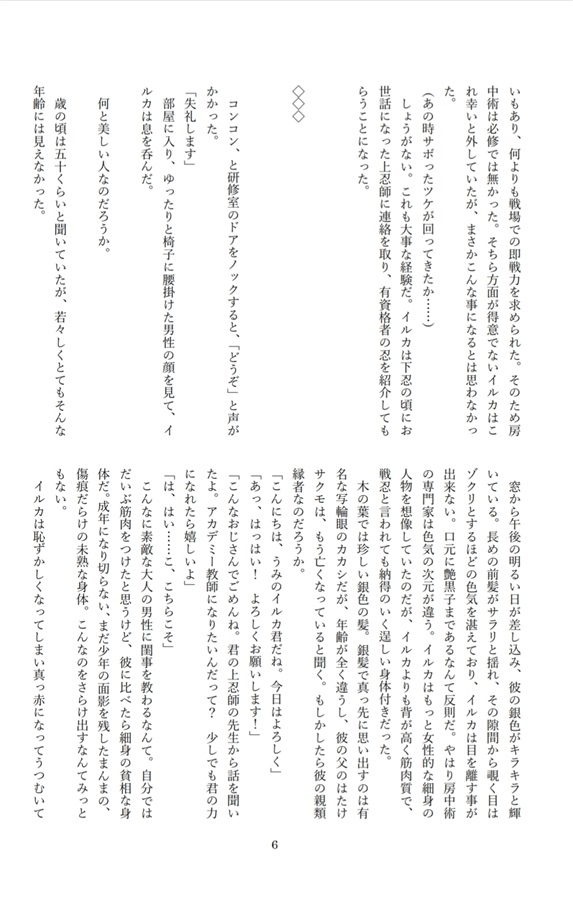 いもあり、何よりも戦場での即戦力を求められた。そのため房中術は必修では無かった。そちら方面が得意でないイルカはこれ幸いと外していたが、まさかこんな事になるとは思わなかった。

（あの時サボったツケが回ってきたか……）

しょうがない。これも大事な経験だ。イルカは下忍の頃にお世話になった上忍師に連絡を取り、有資格者の忍を紹介してもらうことになった。

◇◇◇

コンコン、と研修室のドアをノックすると、「どうぞ」と声がかかった。

「失礼します」

部屋に入り、ゆったりと椅子に腰掛けた男性の顔を見て、イルカは息を呑んだ。

何と美しい人なのだろうか。

歳の頃は五十くらいと聞いていたが、若々しくとてもそんな年齢には見えなかった。

窓から午後の明るい日が差し込み、彼の銀色がキラキラと輝いている。長めの前髪がサラリと揺れ、その隙間から覗く目はゾクリとするほどの色気を湛えており、イルカは目を離す事が出来ない。口元に艶黒子まであるなんて反則だ。やはり房中術の専門家は色気の次元が違う。イルカはもっと女性的な細身の人物を想像していたのだが、イルカよりも背が高く筋肉質で、戦忍と言われても納得のいく逞しい身体付きだった。

木の葉では珍しい銀色の髪。銀髪で真っ先に思い出すのは有名な写輪眼のカカシだが、年齢が全く違うし、彼の父のはたけサクモは、もう亡くなっていると聞く。もしかしたら彼の親類縁者なのだろうか。

「こんにちは、うみのイルカ君だね。今日はよろしく」

「あっ、はっはい！　よろしくお願いします！」

「こんなおじさんでごめんね。君の上忍師の先生から話を聞いたよ。アカデミー教師になりたいんだって？　少しでも君の力になれたら嬉しいよ」

「は、はい……こ、こちらこそ」

こんなに素敵な大人の男性に閨事を教わるなんて。自分ではだいぶ筋肉をつけたと思うけど、彼に比べたら細身の貧相な身体だ。成年になり切らない、まだ少年の面影を残したまんまの、傷痕だらけの未熟な身体。こんなのをさらけ出すなんてみっともない。

イルカは恥ずかしくなってしまい真っ赤になってうつむいて

6